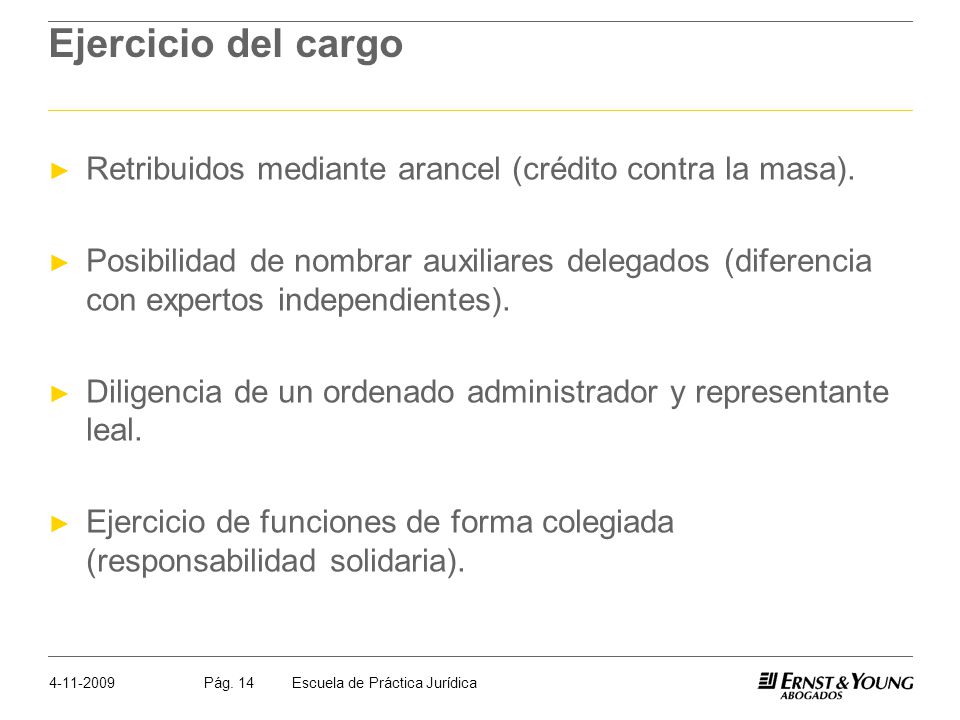 Ejercicio del cargo

► Retribuidos mediante arancel (crédito contra la masa).

► Posibilidad de nombrar auxiliares delegados (diferencia con expertos independientes).

► Diligencia de un ordenado administrador y representante leal.

► Ejercicio de funciones de forma colegiada (responsabilidad solidaria).

4-11-2009 Pág. 14 Escuela de Práctica Jurídica

ERNST & YOUNG ABOGADOS